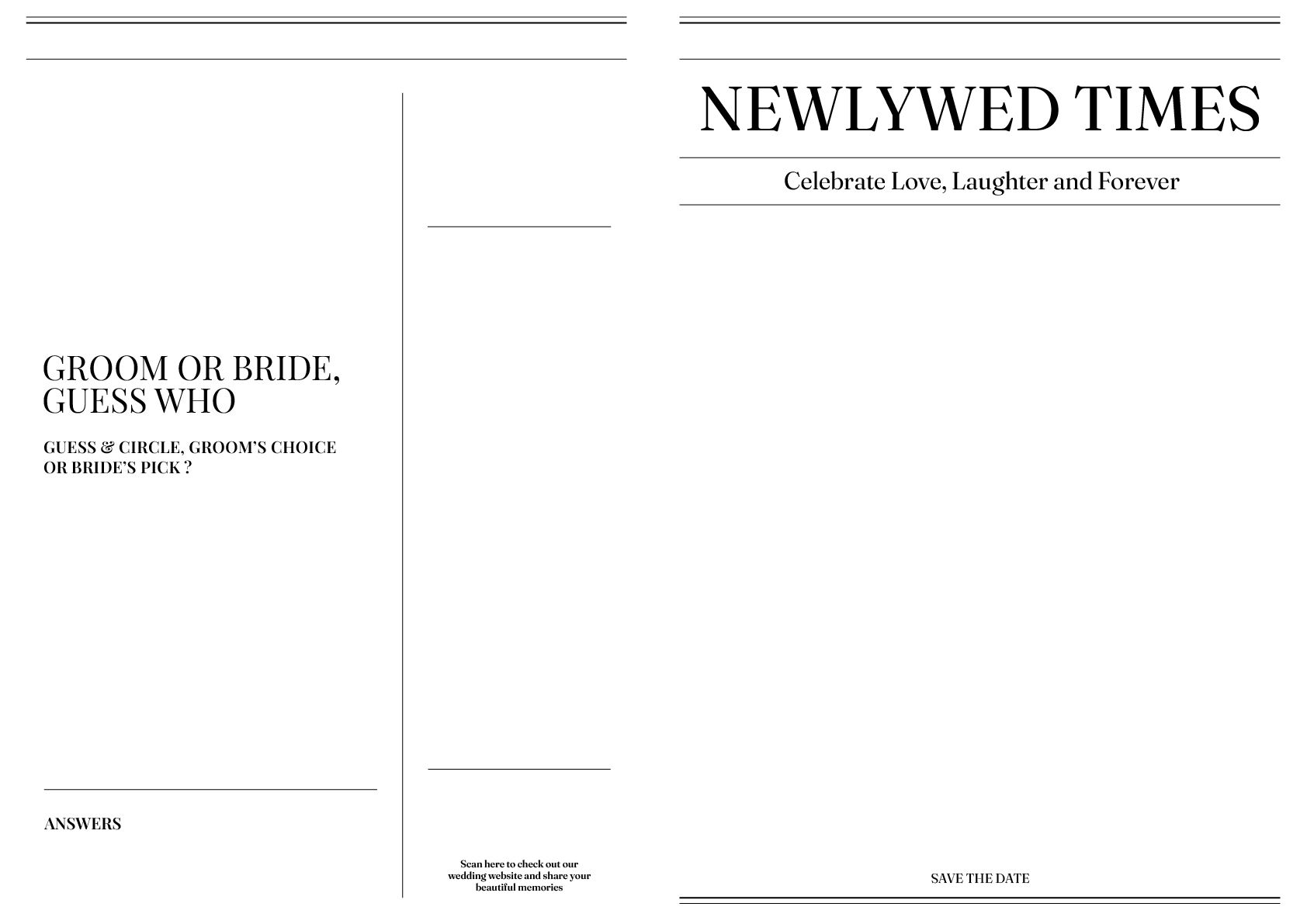 GROOM OR BRIDE, GUESS WHO

GUESS & CIRCLE, GROOM'S CHOICE OR BRIDE'S PICK ?

ANSWERS

Scan here to check out our wedding website and share your beautiful memories

NEWLYWED TIMES

Celebrate Love, Laughter and Forever

SAVE THE DATE